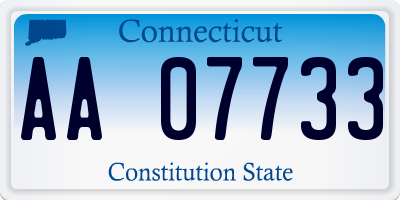 Connecticut

AA 07733

Constitution State